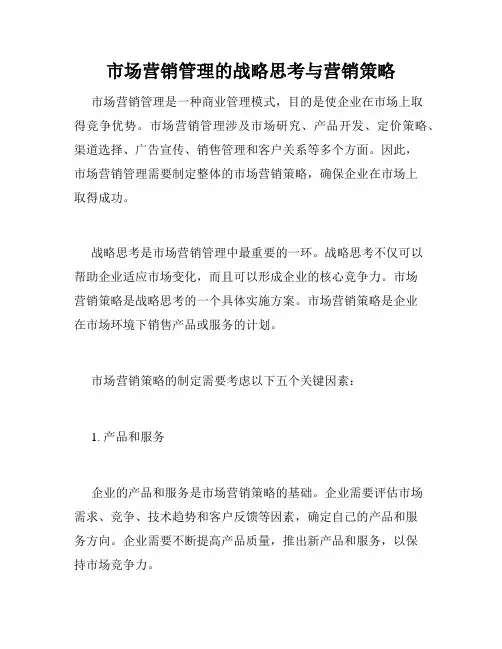 市场营销管理的战略思考与营销策略

市场营销管理是一种商业管理模式，目的是使企业在市场上取得竞争优势。市场营销管理涉及市场研究、产品开发、定价策略、渠道选择、广告宣传、销售管理和客户关系等多个方面。因此，市场营销管理需要制定整体的市场营销策略，确保企业在市场上取得成功。

战略思考是市场营销管理中最重要的一环。战略思考不仅可以帮助企业适应市场变化，而且可以形成企业的核心竞争力。市场营销策略是战略思考的一个具体实施方案。市场营销策略是企业在市场环境下销售产品或服务的计划。

市场营销策略的制定需要考虑以下五个关键因素：

1. 产品和服务

企业的产品和服务是市场营销策略的基础。企业需要评估市场需求、竞争、技术趋势和客户反馈等因素，确定自己的产品和服务方向。企业需要不断提高产品质量，推出新产品和服务，以保持市场竞争力。